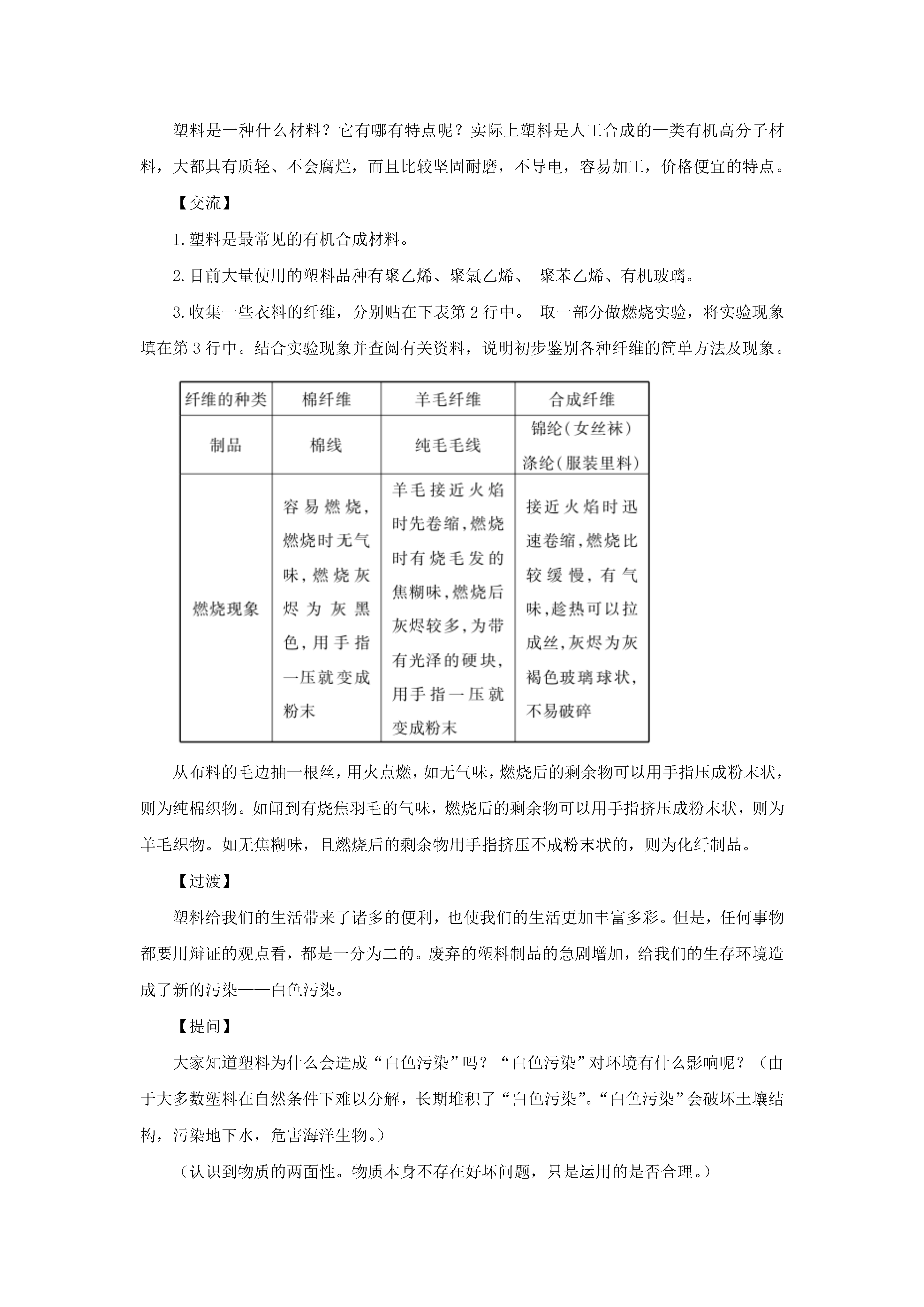 塑料是一种什么材料？它有哪有特点呢？实际上塑料是人工合成的一类有机高分子材料，大都具有质轻、不会腐烂，而且比较坚固耐磨，不导电，容易加工，价格便宜的特点。

【交流】

1.塑料是最常见的有机合成材料。

2.目前大量使用的塑料品种有聚乙烯、聚氯乙烯、 聚苯乙烯、有机玻璃。

3.收集一些衣料的纤维，分别贴在下表第2行中。 取一部分做燃烧实验，将实验现象填在第3行中。结合实验现象并查阅有关资料，说明初步鉴别各种纤维的简单方法及现象。

| 纤维的种类 | 棉纤维 | 羊毛纤维 | 合成纤维 |
|---|---|---|---|
| 制品 | 棉线 | 纯毛毛线 | 锦纶(女丝袜) 涤纶(服装里料) |
| 燃烧现象 | 容易燃烧，燃烧时无气味，燃烧灰烬为灰黑色，用手指一压就变成粉末 | 羊毛接近火焰时先卷缩，燃烧时有烧毛发的焦糊味，燃烧后灰烬较多，为带有光泽的硬块，用手指一压就变成粉末 | 接近火焰时迅速卷缩，燃烧比较缓慢，有气味，趁热可以拉成丝，灰烬为灰褐色玻璃球状，不易破碎 |

从布料的毛边抽一根丝，用火点燃，如无气味，燃烧后的剩余物可以用手指压成粉末状，则为纯棉织物。如闻到有烧焦羽毛的气味，燃烧后的剩余物可以用手指挤压成粉末状，则为羊毛织物。如无焦糊味，且燃烧后的剩余物用手指挤压不成粉末状的，则为化纤制品。

【过渡】

塑料给我们的生活带来了诸多的便利，也使我们的生活更加丰富多彩。但是，任何事物都要用辩证的观点看，都是一分为二的。废弃的塑料制品的急剧增加，给我们的生存环境造成了新的污染——白色污染。

【提问】

大家知道塑料为什么会造成“白色污染”吗？“白色污染”对环境有什么影响呢？（由于大多数塑料在自然条件下难以分解，长期堆积了“白色污染”。“白色污染”会破坏土壤结构，污染地下水，危害海洋生物。）

（认识到物质的两面性。物质本身不存在好坏问题，只是运用的是否合理。）